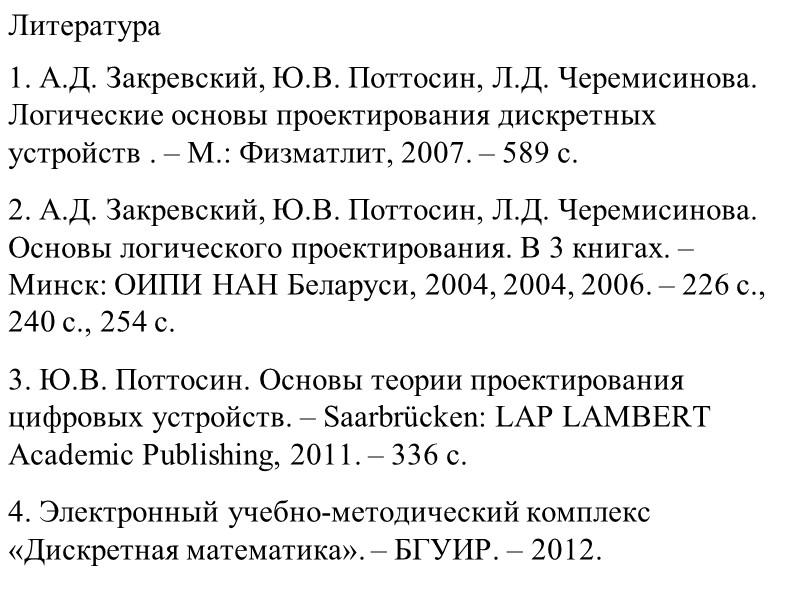 Литература

1. А.Д. Закревский, Ю.В. Поттосин, Л.Д. Черемисинова. Логические основы проектирования дискретных устройств . – М.: Физматлит, 2007. – 589 с.

2. А.Д. Закревский, Ю.В. Поттосин, Л.Д. Черемисинова. Основы логического проектирования. В 3 книгах. – Минск: ОИПИ НАН Беларуси, 2004, 2004, 2006. – 226 с., 240 с., 254 с.

3. Ю.В. Поттосин. Основы теории проектирования цифровых устройств. – Saarbrücken: LAP LAMBERT Academic Publishing, 2011. – 336 с.

4. Электронный учебно-методический комплекс «Дискретная математика». – БГУИР. – 2012.